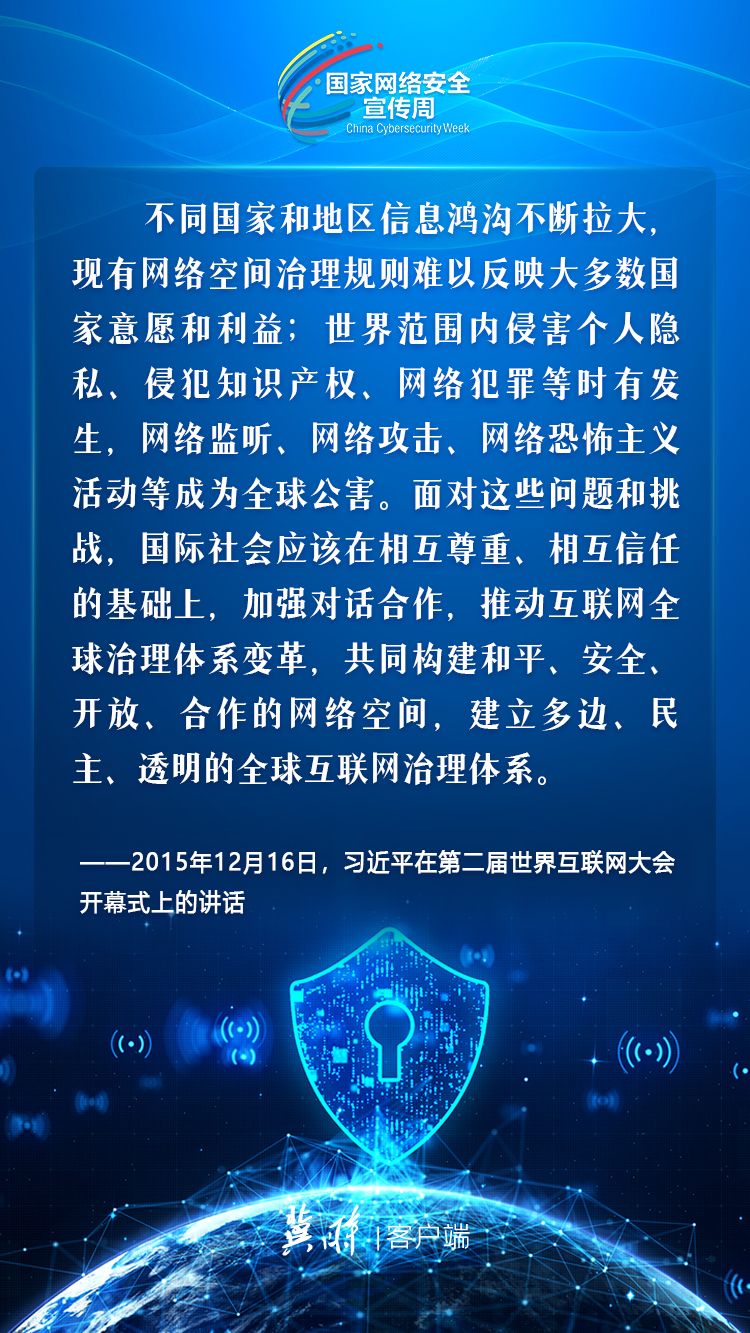 国家网络安全宣传周
China Cybersecurity Week

不同国家和地区信息鸿沟不断拉大，现有网络空间治理规则难以反映大多数国家意愿和利益；世界范围内侵害个人隐私、侵犯知识产权、网络犯罪等时有发生，网络监听、网络攻击、网络恐怖主义活动等成为全球公害。面对这些问题和挑战，国际社会应该在相互尊重、相互信任的基础上，加强对话合作，推动互联网全球治理体系变革，共同构建和平、安全、开放、合作的网络空间，建立多边、民主、透明的全球互联网治理体系。

——2015年12月16日，习近平在第二届世界互联网大会开幕式上的讲话

冀时 | 客户端